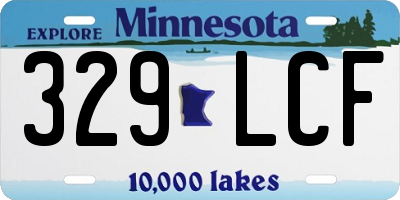 EXPLORE Minnesota

329 LCF

10,000 lakes